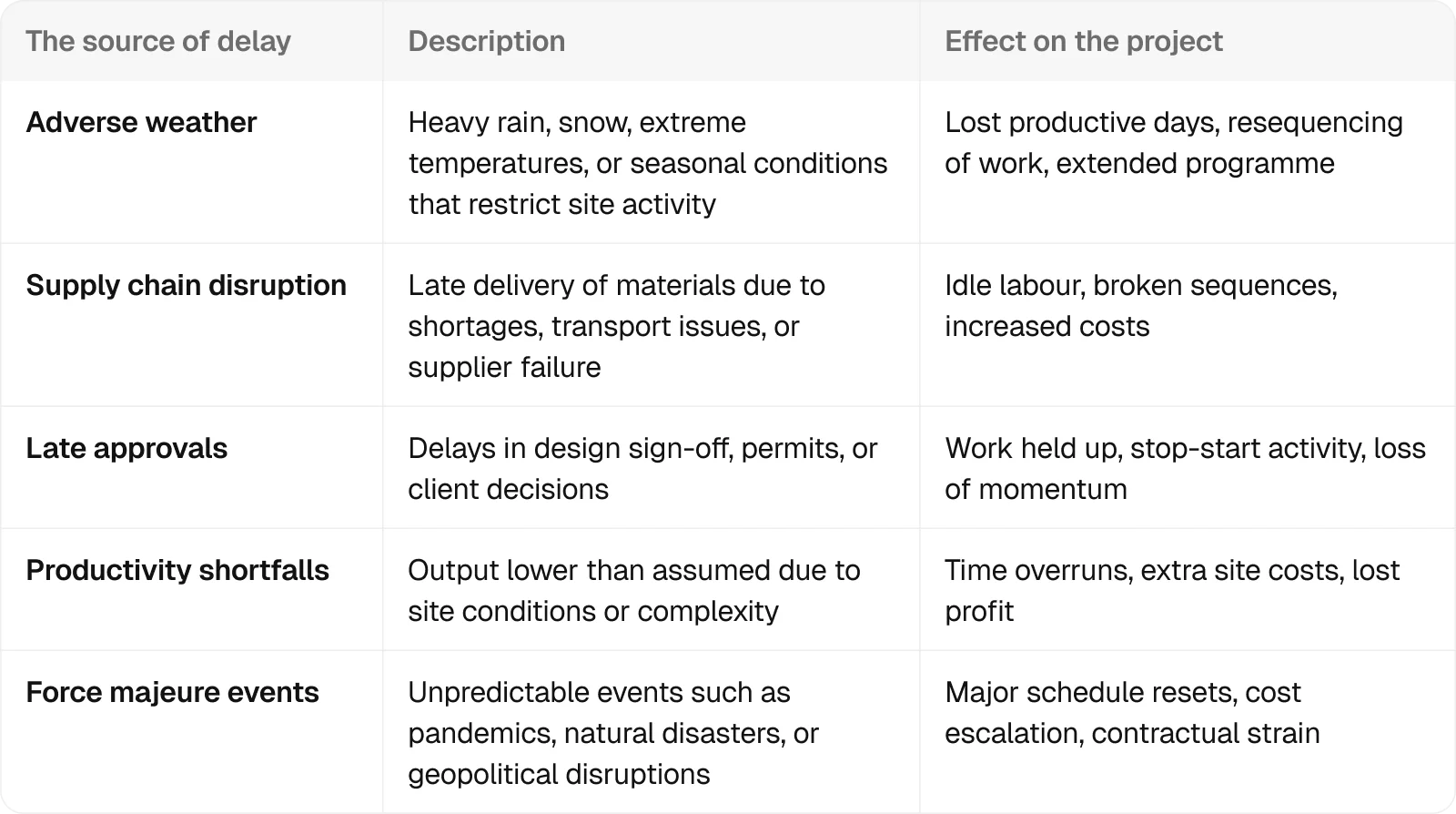 | The source of delay | Description | Effect on the project |
|---|---|---|
| **Adverse weather** | Heavy rain, snow, extreme temperatures, or seasonal conditions that restrict site activity | Lost productive days, resequencing of work, extended programme |
| **Supply chain disruption** | Late delivery of materials due to shortages, transport issues, or supplier failure | Idle labour, broken sequences, increased costs |
| **Late approvals** | Delays in design sign-off, permits, or client decisions | Work held up, stop-start activity, loss of momentum |
| **Productivity shortfalls** | Output lower than assumed due to site conditions or complexity | Time overruns, extra site costs, lost profit |
| **Force majeure events** | Unpredictable events such as pandemics, natural disasters, or geopolitical disruptions | Major schedule resets, cost escalation, contractual strain |